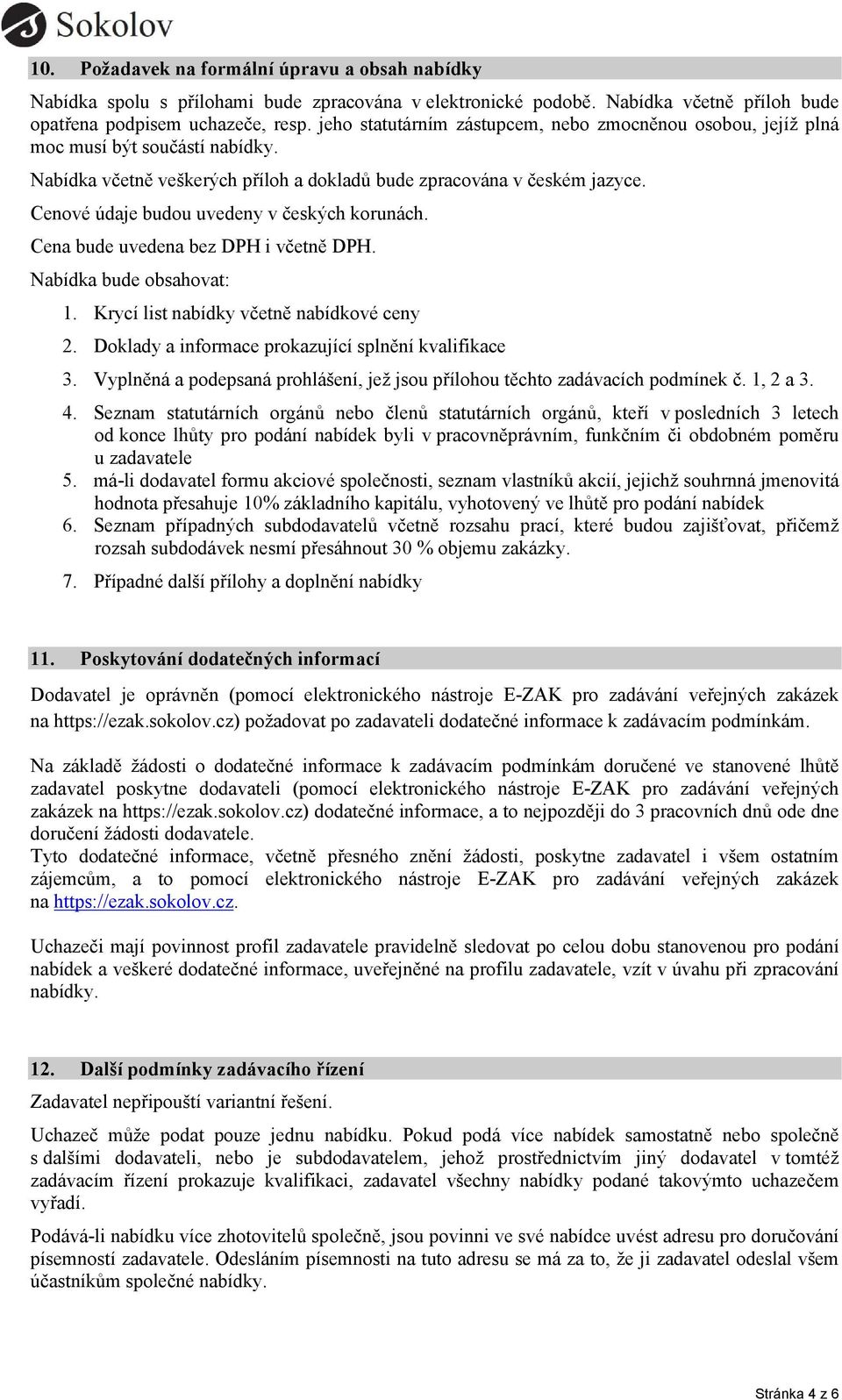 Sokolov

10. Požadavek na formální úpravu a obsah nabídky

Nabídka spolu s přílohami bude zpracována v elektronické podobě. Nabídka včetně příloh bude opatřena podpisem uchazeče, resp. jeho statutárním zástupcem, nebo zmocněnou osobou, jejíž plná moc musí být součástí nabídky.

Nabídka včetně veškerých příloh a dokladů bude zpracována v českém jazyce.

Cenové údaje budou uvedeny v českých korunách.

Cena bude uvedena bez DPH i včetně DPH.

Nabídka bude obsahovat:

1. Krycí list nabídky včetně nabídkové ceny
2. Doklady a informace prokazující splnění kvalifikace
3. Vyplněná a podepsaná prohlášení, jež jsou přílohou těchto zadávacích podmínek č. 1, 2 a 3.
4. Seznam statutárních orgánů nebo členů statutárních orgánů, kteří v posledních 3 letech od konce lhůty pro podání nabídek byli v pracovněprávním, funkčním či obdobném poměru u zadavatele
5. má-li dodavatel formu akciové společnosti, seznam vlastníků akcií, jejichž souhrnná jmenovitá hodnota přesahuje 10% základního kapitálu, vyhotovený ve lhůtě pro podání nabídek
6. Seznam případných subdodavatelů včetně rozsahu prací, které budou zajišťovat, přičemž rozsah subdodávek nesmí přesáhnout 30 % objemu zakázky.
7. Případné další přílohy a doplnění nabídky

11. Poskytování dodatečných informací

Dodavatel je oprávněn (pomocí elektronického nástroje E-ZAK pro zadávání veřejných zakázek na https://ezak.sokolov.cz) požadovat po zadavateli dodatečné informace k zadávacím podmínkám.

Na základě žádosti o dodatečné informace k zadávacím podmínkám doručené ve stanovené lhůtě zadavatel poskytne dodavateli (pomocí elektronického nástroje E-ZAK pro zadávání veřejných zakázek na https://ezak.sokolov.cz) dodatečné informace, a to nejpozději do 3 pracovních dnů ode dne doručení žádosti dodavatele.
Tyto dodatečné informace, včetně přesného znění žádosti, poskytne zadavatel i všem ostatním zájemcům, a to pomocí elektronického nástroje E-ZAK pro zadávání veřejných zakázek na https://ezak.sokolov.cz.

Uchazeči mají povinnost profil zadavatele pravidelně sledovat po celou dobu stanovenou pro podání nabídek a veškeré dodatečné informace, uveřejněné na profilu zadavatele, vzít v úvahu při zpracování nabídky.

12. Další podmínky zadávacího řízení

Zadavatel nepřipouští variantní řešení.

Uchazeč může podat pouze jednu nabídku. Pokud podá více nabídek samostatně nebo společně s dalšími dodavateli, nebo je subdodavatelem, jehož prostřednictvím jiný dodavatel v tomtéž zadávacím řízení prokazuje kvalifikaci, zadavatel všechny nabídky podané takovýmto uchazečem vyřadí.

Podává-li nabídku více zhotovitelů společně, jsou povinni ve své nabídce uvést adresu pro doručování písemností zadavatele. Odesláním písemnosti na tuto adresu se má za to, že ji zadavatel odeslal všem účastníkům společné nabídky.

Stránka 4 z 6